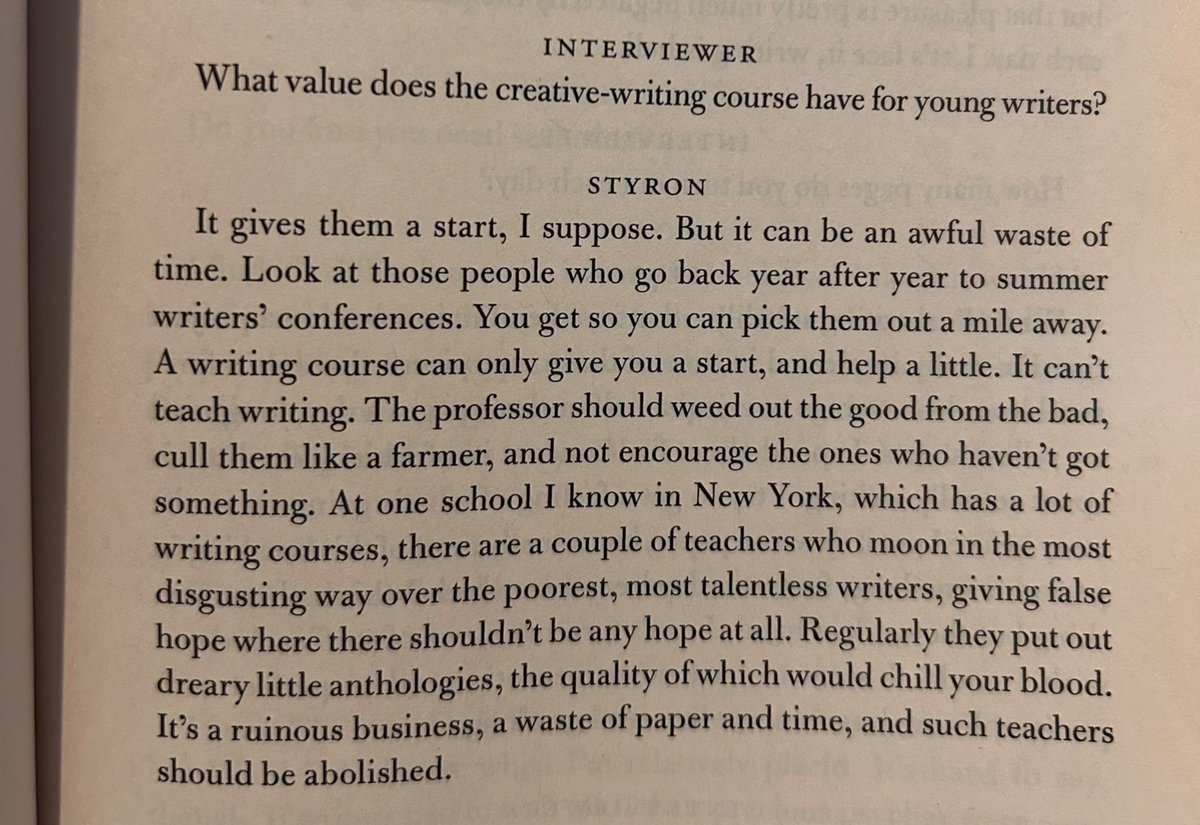 INTERVIEWER

What value does the creative-writing course have for young writers?

STYRON

It gives them a start, I suppose. But it can be an awful waste of time. Look at those people who go back year after year to summer writers' conferences. You get so you can pick them out a mile away. A writing course can only give you a start, and help a little. It can't teach writing. The professor should weed out the good from the bad, cull them like a farmer, and not encourage the ones who haven't got something. At one school I know in New York, which has a lot of writing courses, there are a couple of teachers who moon in the most disgusting way over the poorest, most talentless writers, giving false hope where there shouldn't be any hope at all. Regularly they put out dreary little anthologies, the quality of which would chill your blood. It's a ruinous business, a waste of paper and time, and such teachers should be abolished.